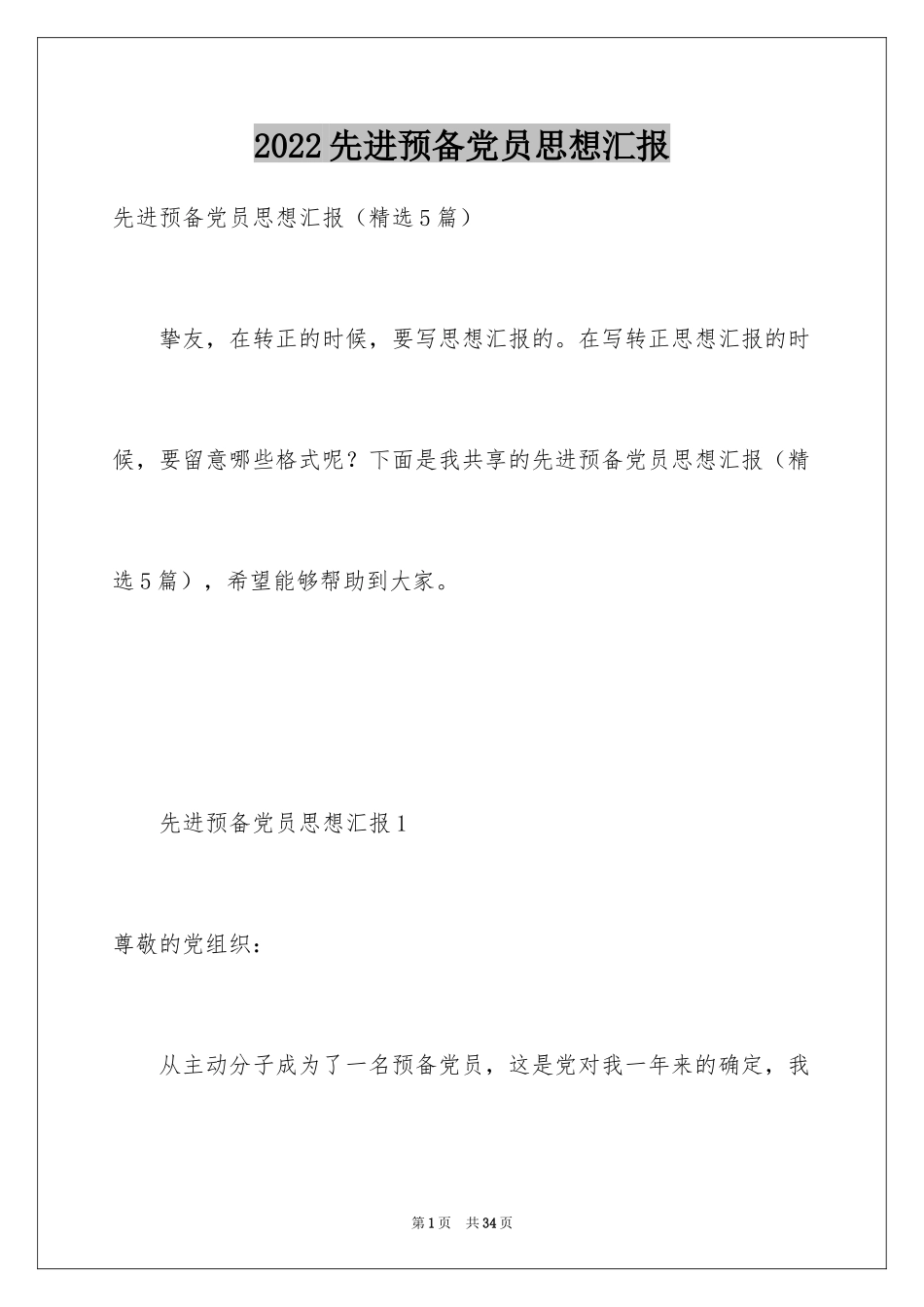 2022先进预备党员思想汇报

先进预备党员思想汇报（精选5篇）

挚友，在转正的时候，要写思想汇报的。在写转正思想汇报的时候，要留意哪些格式呢？下面是我共享的先进预备党员思想汇报（精选5篇），希望能够帮助到大家。

先进预备党员思想汇报1

尊敬的党组织：

从主动分子成为了一名预备党员，这是党对我一年来的确定，我

第1页 共34页